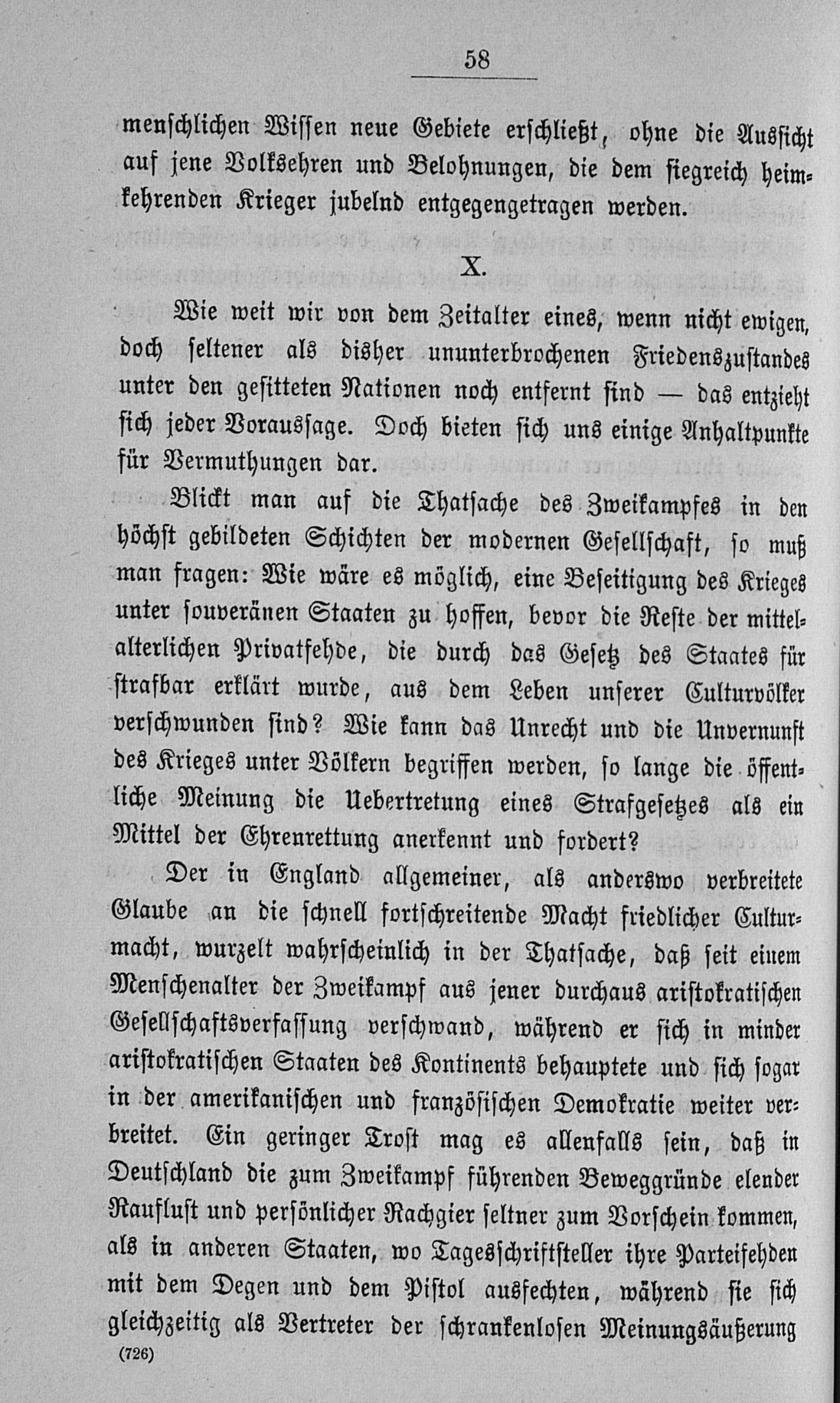 58

menschlichen Wissen neue Gebiete erschließt, ohne die Aussicht auf jene Volksehren und Belohnungen, die dem siegreich heimkehrenden Krieger jubelnd entgegengetragen werden.

X.

Wie weit wir von dem Zeitalter eines, wenn nicht ewigen, doch seltener als bisher ununterbrochenen Friedenszustandes unter den gesitteten Nationen noch entfernt sind — das entzieht sich jeder Voraussage. Doch bieten sich uns einige Anhaltpunkte für Vermuthungen dar.

Blickt man auf die Thatsache des Zweikampfes in den höchst gebildeten Schichten der modernen Gesellschaft, so muß man fragen: Wie wäre es möglich, eine Beseitigung des Krieges unter souveränen Staaten zu hoffen, bevor die Reste der mittelalterlichen Privatfehde, die durch das Gesetz des Staates für strafbar erklärt wurde, aus dem Leben unserer Culturvölker verschwunden sind? Wie kann das Unrecht und die Unvernunft des Krieges unter Völkern begriffen werden, so lange die öffentliche Meinung die Uebertretung eines Strafgesetzes als ein Mittel der Ehrenrettung anerkennt und fordert?

Der in England allgemeiner, als anderswo verbreitete Glaube an die schnell fortschreitende Macht friedlicher Culturmacht, wurzelt wahrscheinlich in der Thatsache, daß seit einem Menschenalter der Zweikampf aus jener durchaus aristokratischen Gesellschaftsverfassung verschwand, während er sich in minder aristokratischen Staaten des Kontinents behauptete und sich sogar in der amerikanischen und französischen Demokratie weiter verbreitet. Ein geringer Trost mag es allenfalls sein, daß in Deutschland die zum Zweikampf führenden Beweggründe elender Rauflust und persönlicher Rachgier seltner zum Vorschein kommen, als in anderen Staaten, wo Tagesschriftsteller ihre Parteifehden mit dem Degen und dem Pistol ausfechten, während sie sich gleichzeitig als Vertreter der schrankenlosen Meinungsäußerung

(726)